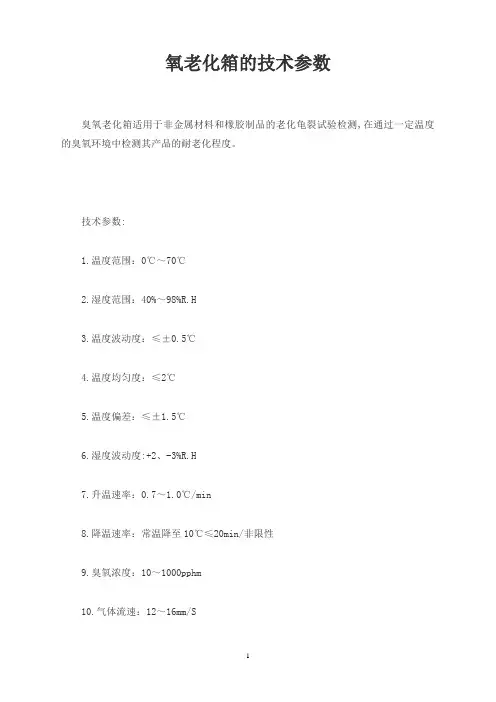 氧老化箱的技术参数

臭氧老化箱适用于非金属材料和橡胶制品的老化龟裂试验检测，在通过一定温度的臭氧环境中检测其产品的耐老化程度。

技术参数：

1.温度范围：0℃～70℃

2.湿度范围：40%～98%R.H

3.温度波动度：≤±0.5℃

4.温度均匀度：≤2℃

5.温度偏差：≤±1.5℃

6.湿度波动度:+2、-3%R.H

7.升温速率：0.7～1.0℃/min

8.降温速率：常温降至10℃≤20min/非限性

9.臭氧浓度：10～1000pphm

10.气体流速：12～16mm/S

1